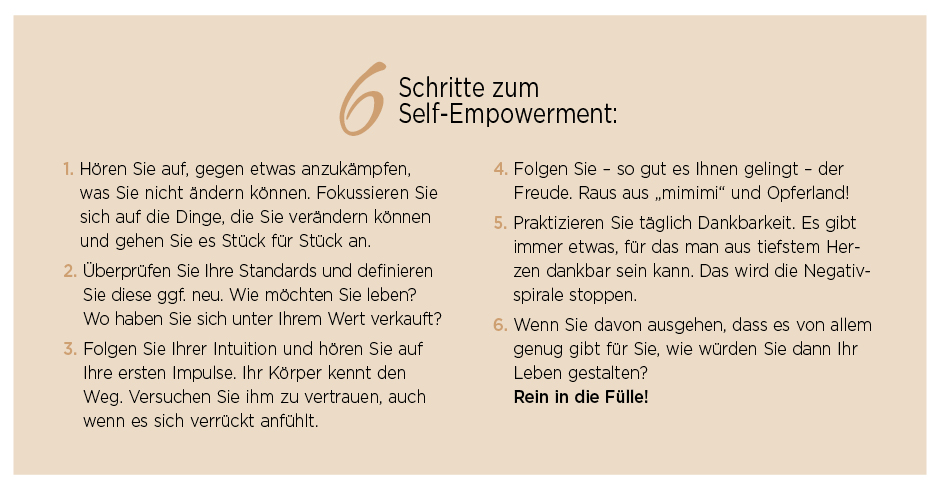 6 Schritte zum Self-Empowerment:

1. Hören Sie auf, gegen etwas anzukämpfen, was Sie nicht ändern können. Fokussieren Sie sich auf die Dinge, die Sie verändern können und gehen Sie es Stück für Stück an.

2. Überprüfen Sie Ihre Standards und definieren Sie diese ggf. neu. Wie möchten Sie leben? Wo haben Sie sich unter Ihrem Wert verkauft?

3. Folgen Sie Ihrer Intuition und hören Sie auf Ihre ersten Impulse. Ihr Körper kennt den Weg. Versuchen Sie ihm zu vertrauen, auch wenn es sich verrückt anfühlt.

4. Folgen Sie – so gut es Ihnen gelingt – der Freude. Raus aus „mimimi“ und Opferland!

5. Praktizieren Sie täglich Dankbarkeit. Es gibt immer etwas, für das man aus tiefstem Herzen dankbar sein kann. Das wird die Negativspirale stoppen.

6. Wenn Sie davon ausgehen, dass es von allem genug gibt für Sie, wie würden Sie dann Ihr Leben gestalten?
Rein in die Fülle!